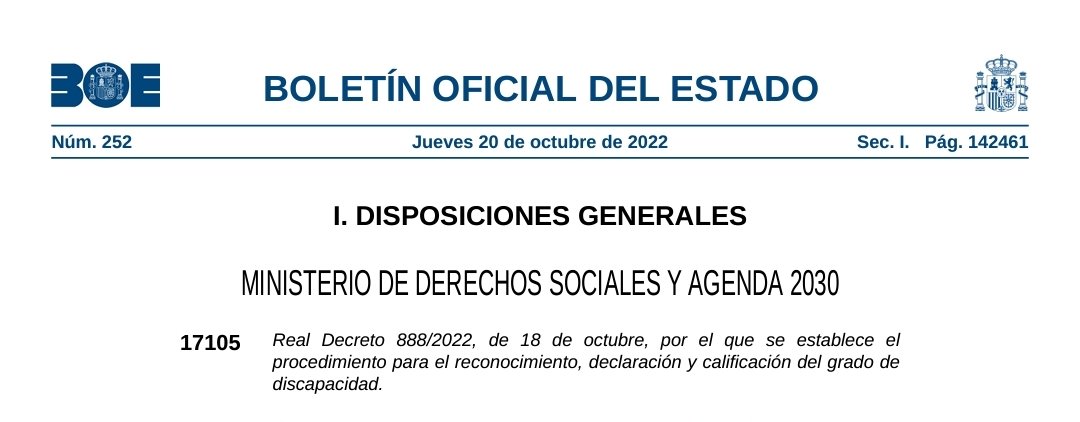 BOE

BOLETÍN OFICIAL DEL ESTADO

Núm. 252 Jueves 20 de octubre de 2022 Sec. I. Pág. 142461

I. DISPOSICIONES GENERALES

MINISTERIO DE DERECHOS SOCIALES Y AGENDA 2030

17105 Real Decreto 888/2022, de 18 de octubre, por el que se establece el procedimiento para el reconocimiento, declaración y calificación del grado de discapacidad.